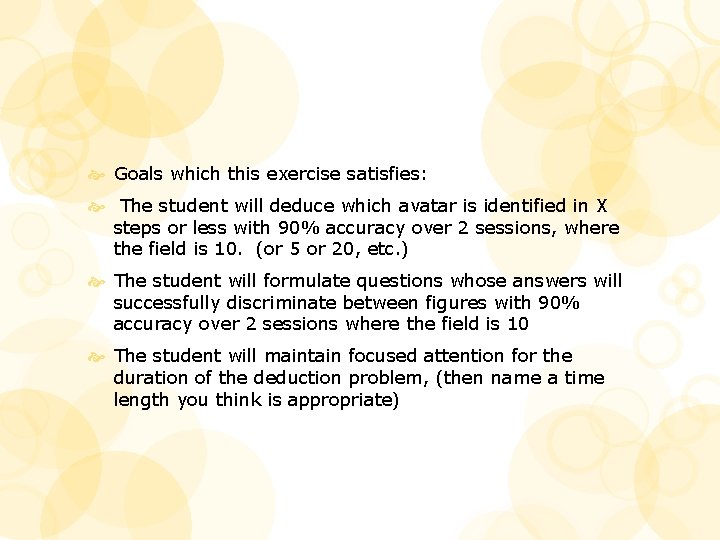 Goals which this exercise satisfies:

The student will deduce which avatar is identified in X steps or less with 90% accuracy over 2 sessions, where the field is 10. (or 5 or 20, etc.)

The student will formulate questions whose answers will successfully discriminate between figures with 90% accuracy over 2 sessions where the field is 10

The student will maintain focused attention for the duration of the deduction problem, (then name a time length you think is appropriate)